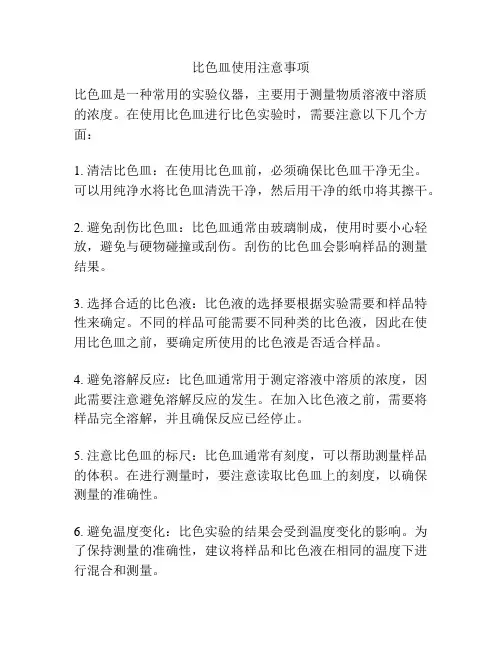 比色皿使用注意事项

比色皿是一种常用的实验仪器，主要用于测量物质溶液中溶质的浓度。在使用比色皿进行比色实验时，需要注意以下几个方面：

1. 清洁比色皿：在使用比色皿前，必须确保比色皿干净无尘。可以用纯净水将比色皿清洗干净，然后用干净的纸巾将其擦干。

2. 避免刮伤比色皿：比色皿通常由玻璃制成，使用时要小心轻放，避免与硬物碰撞或刮伤。刮伤的比色皿会影响样品的测量结果。

3. 选择合适的比色液：比色液的选择要根据实验需要和样品特性来确定。不同的样品可能需要不同种类的比色液，因此在使用比色皿之前，要确定所使用的比色液是否适合样品。

4. 避免溶解反应：比色皿通常用于测定溶液中溶质的浓度，因此需要注意避免溶解反应的发生。在加入比色液之前，需要将样品完全溶解，并且确保反应已经停止。

5. 注意比色皿的标尺：比色皿通常有刻度，可以帮助测量样品的体积。在进行测量时，要注意读取比色皿上的刻度，以确保测量的准确性。

6. 避免温度变化：比色实验的结果会受到温度变化的影响。为了保持测量的准确性，建议将样品和比色液在相同的温度下进行混合和测量。